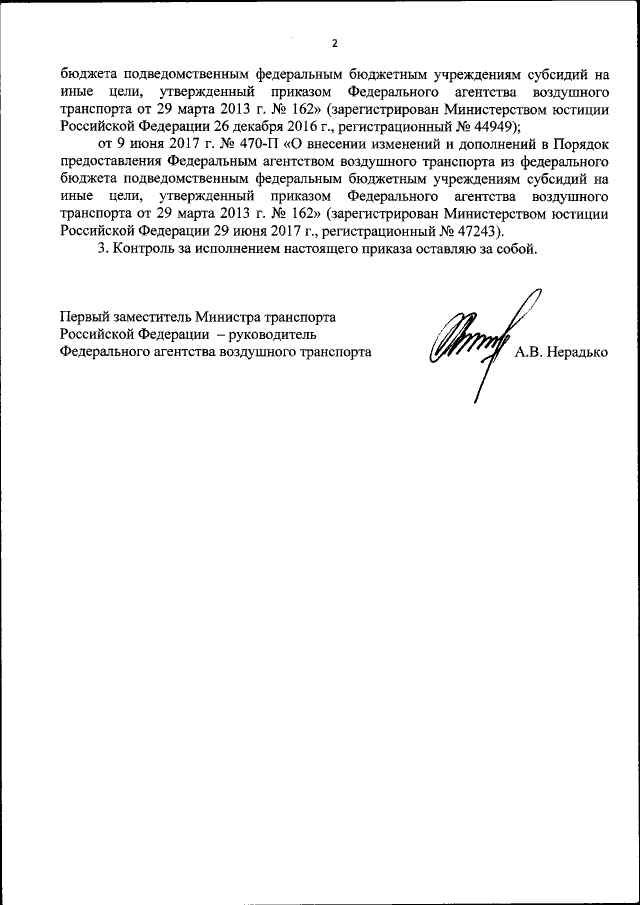 2

бюджета подведомственным федеральным бюджетным учреждениям субсидий на иные цели, утвержденный приказом Федерального агентства воздушного транспорта от 29 марта 2013 г. № 162» (зарегистрирован Министерством юстиции Российской Федерации 26 декабря 2016 г., регистрационный № 44949);

от 9 июня 2017 г. № 470-П «О внесении изменений и дополнений в Порядок предоставления Федеральным агентством воздушного транспорта из федерального бюджета подведомственным федеральным бюджетным учреждениям субсидий на иные цели, утвержденный приказом Федерального агентства воздушного транспорта от 29 марта 2013 г. № 162» (зарегистрирован Министерством юстиции Российской Федерации 29 июня 2017 г., регистрационный № 47243).

3. Контроль за исполнением настоящего приказа оставляю за собой.

Первый заместитель Министра транспорта Российской Федерации – руководитель Федерального агентства воздушного транспорта

А.В. Нерадько